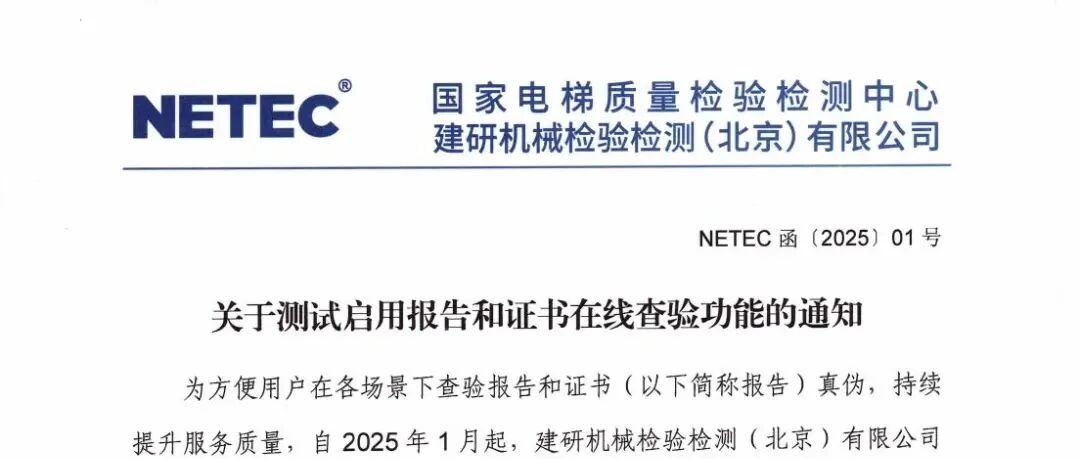 NETEC®

国家电梯质量检验检测中心
建研机械检验检测(北京)有限公司

NETEC函〔2025〕01号

关于测试启用报告和证书在线查验功能的通知

为方便用户在各场景下查验报告和证书(以下简称报告)真伪,持续提升服务质量,自2025年1月起,建研机械检验检测(北京)有限公司